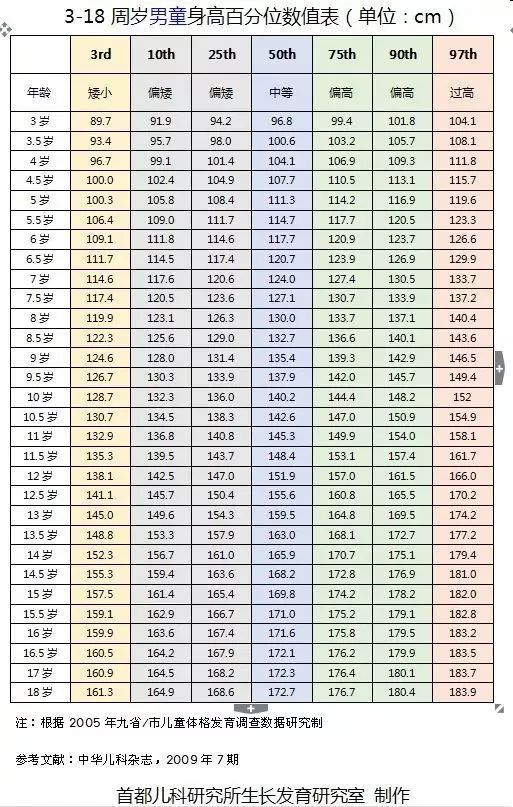 3-18 周岁男童身高百分位数值表（单位：cm）

|  | 3rd | 10th | 25th | 50th | 75th | 90th | 97th |
|---|---|---|---|---|---|---|---|
| 年龄 | 矮小 | 偏矮 | 偏矮 | 中等 | 偏高 | 偏高 | 过高 |
| 3 岁 | 89.7 | 91.9 | 94.2 | 96.8 | 99.4 | 101.8 | 104.1 |
| 3.5 岁 | 93.4 | 95.7 | 98.0 | 100.6 | 103.2 | 105.7 | 108.1 |
| 4 岁 | 96.7 | 99.1 | 101.4 | 104.1 | 106.9 | 109.3 | 111.8 |
| 4.5 岁 | 100.0 | 102.4 | 104.9 | 107.7 | 110.5 | 113.1 | 115.7 |
| 5 岁 | 100.3 | 105.8 | 108.4 | 111.3 | 114.2 | 116.9 | 119.6 |
| 5.5 岁 | 106.4 | 109.0 | 111.7 | 114.7 | 117.7 | 120.5 | 123.3 |
| 6 岁 | 109.1 | 111.8 | 114.6 | 117.7 | 120.9 | 123.7 | 126.6 |
| 6.5 岁 | 111.7 | 114.5 | 117.4 | 120.7 | 123.9 | 126.9 | 129.9 |
| 7 岁 | 114.6 | 117.6 | 120.6 | 124.0 | 127.4 | 130.5 | 133.7 |
| 7.5 岁 | 117.4 | 120.5 | 123.6 | 127.1 | 130.7 | 133.9 | 137.2 |
| 8 岁 | 119.9 | 123.1 | 126.3 | 130.0 | 133.7 | 137.1 | 140.4 |
| 8.5 岁 | 122.3 | 125.6 | 129.0 | 132.7 | 136.6 | 140.1 | 143.6 |
| 9 岁 | 124.6 | 128.0 | 131.4 | 135.4 | 139.3 | 142.9 | 146.5 |
| 9.5 岁 | 126.7 | 130.3 | 133.9 | 137.9 | 142.0 | 145.7 | 149.4 |
| 10 岁 | 128.7 | 132.3 | 136.0 | 140.2 | 144.4 | 148.2 | 152 |
| 10.5 岁 | 130.7 | 134.5 | 138.3 | 142.6 | 147.0 | 150.9 | 154.9 |
| 11 岁 | 132.9 | 136.8 | 140.8 | 145.3 | 149.9 | 154.0 | 158.1 |
| 11.5 岁 | 135.3 | 139.5 | 143.7 | 148.4 | 153.1 | 157.4 | 161.7 |
| 12 岁 | 138.1 | 142.5 | 147.0 | 151.9 | 157.0 | 161.5 | 166.0 |
| 12.5 岁 | 141.1 | 145.7 | 150.4 | 155.6 | 160.8 | 165.5 | 170.2 |
| 13 岁 | 145.0 | 149.6 | 154.3 | 159.5 | 164.8 | 169.5 | 174.2 |
| 13.5 岁 | 148.8 | 153.3 | 157.9 | 163.0 | 168.1 | 172.7 | 177.2 |
| 14 岁 | 152.3 | 156.7 | 161.0 | 165.9 | 170.7 | 175.1 | 179.4 |
| 14.5 岁 | 155.3 | 159.4 | 163.6 | 168.2 | 172.8 | 176.9 | 181.0 |
| 15 岁 | 157.5 | 161.4 | 165.4 | 169.8 | 174.2 | 178.2 | 182.0 |
| 15.5 岁 | 159.1 | 162.9 | 166.7 | 171.0 | 175.2 | 179.1 | 182.8 |
| 16 岁 | 159.9 | 163.6 | 167.4 | 171.6 | 175.8 | 179.5 | 183.2 |
| 16.5 岁 | 160.5 | 164.2 | 167.9 | 172.1 | 176.2 | 179.9 | 183.5 |
| 17 岁 | 160.9 | 164.5 | 168.2 | 172.3 | 176.4 | 180.1 | 183.7 |
| 18 岁 | 161.3 | 164.9 | 168.6 | 172.7 | 176.7 | 180.4 | 183.9 |

注：根据 2005 年九省/市儿童体格发育调查数据研究制

参考文献：中华儿科杂志，2009 年 7 期

首都儿科研究所生长发育研究室 制作